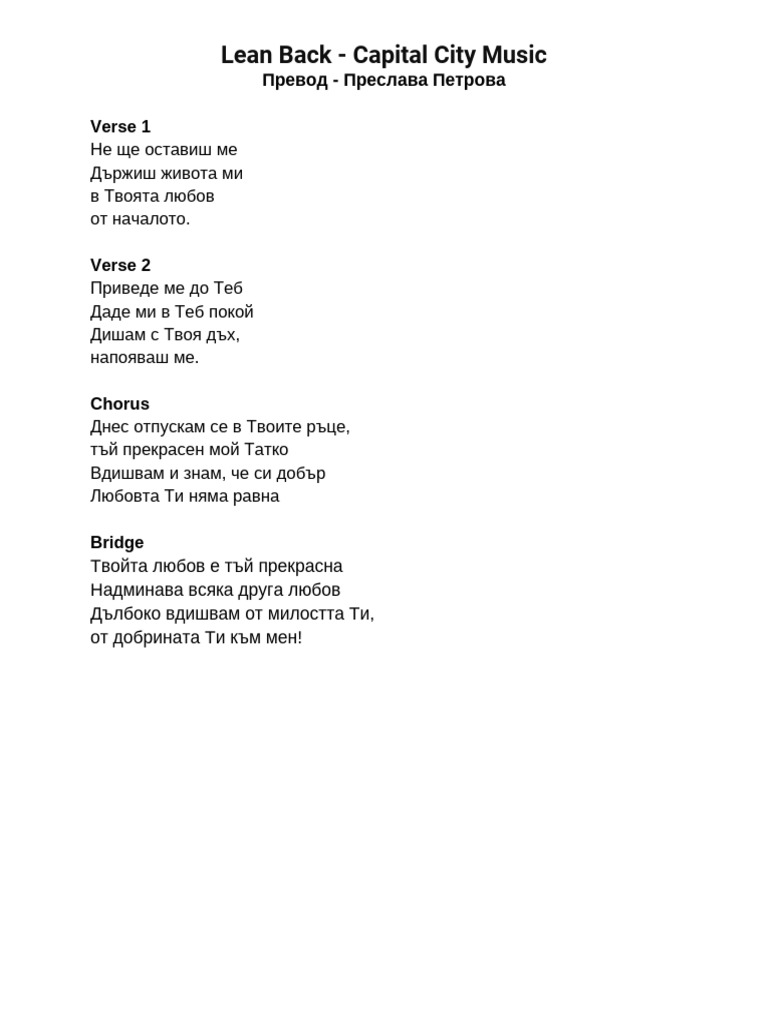 Lean Back - Capital City Music
Превод - Преслава Петрова

Verse 1
Не ще оставиш ме
Държиш живота ми
в Твоята любов
от началото.

Verse 2
Приведе ме до Теб
Даде ми в Теб покой
Дишам с Твоя дъх,
напояваш ме.

Chorus
Днес отпускам се в Твоите ръце,
тъй прекрасен мой Татко
Вдишвам и знам, че си добър
Любовта Ти няма равна

Bridge
Твойта любов е тъй прекрасна
Надминава всяка друга любов
Дълбоко вдишвам от милостта Ти,
от добрината Ти към мен!